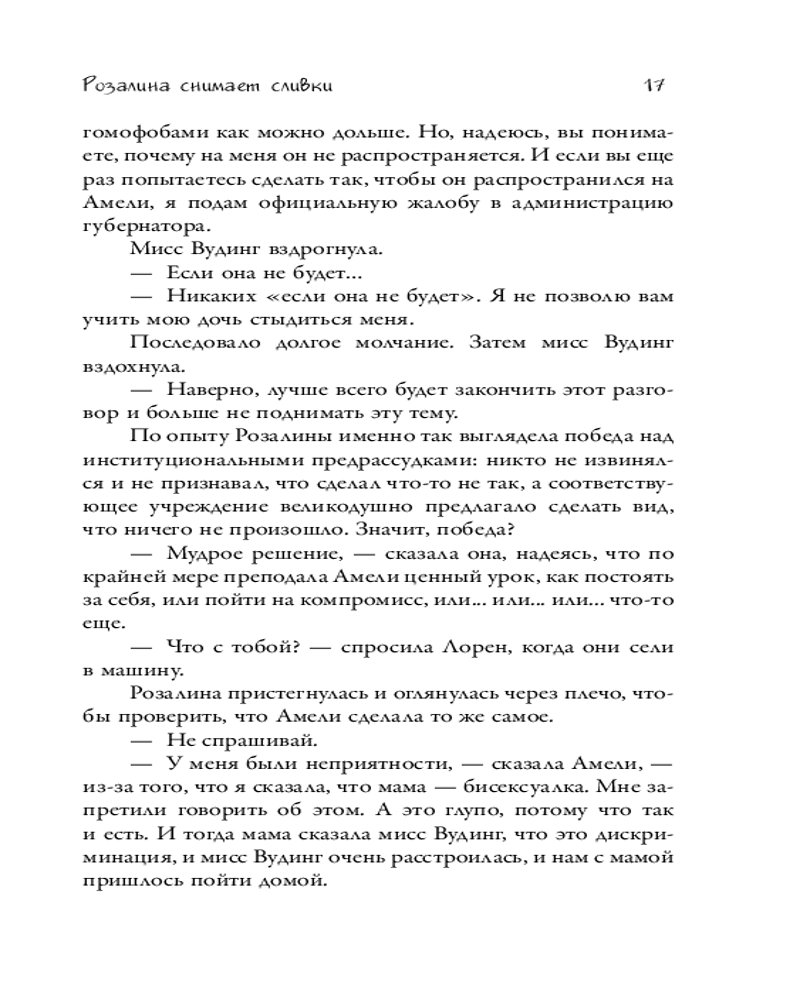 Розалина снимает сливки 17

гомофобами как можно дольше. Но, надеюсь, вы понимаете, почему на меня он не распространяется. И если вы еще раз попытаетесь сделать так, чтобы он распространился на Амели, я подам официальную жалобу в администрацию губернатора.

Мисс Вудинг вздрогнула.

— Если она не будет...

— Никаких «если она не будет». Я не позволю вам учить мою дочь стыдиться меня.

Последовало долгое молчание. Затем мисс Вудинг вздохнула.

— Наверно, лучше всего будет закончить этот разговор и больше не поднимать эту тему.

По опыту Розалины именно так выглядела победа над институциональными предрассудками: никто не извинялся и не признавал, что сделал что-то не так, а соответствующее учреждение великодушно предлагало сделать вид, что ничего не произошло. Значит, победа?

— Мудрое решение, — сказала она, надеясь, что по крайней мере преподала Амели ценный урок, как постоять за себя, или пойти на компромисс, или... или... или... что-то еще.

— Что с тобой? — спросила Лорен, когда они сели в машину.

Розалина пристегнулась и оглянулась через плечо, чтобы проверить, что Амели сделала то же самое.

— Не спрашивай.

— У меня были неприятности, — сказала Амели, — из-за того, что я сказала, что мама — бисексуалка. Мне запретили говорить об этом. А это глупо, потому что так и есть. И тогда мама сказала мисс Вудинг, что это дискриминация, и мисс Вудинг очень расстроилась, и нам с мамой пришлось пойти домой.